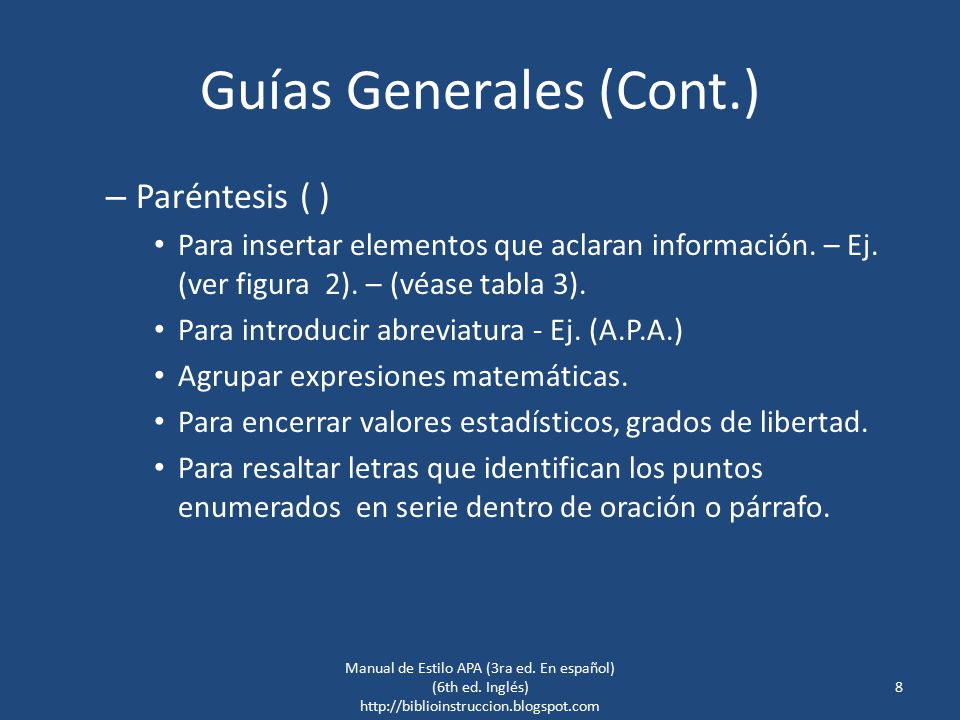 Guías Generales (Cont.)

– Paréntesis ( )

• Para insertar elementos que aclaran información. – Ej. (ver figura 2). – (véase tabla 3).

• Para introducir abreviatura - Ej. (A.P.A.)

• Agrupar expresiones matemáticas.

• Para encerrar valores estadísticos, grados de libertad.

• Para resaltar letras que identifican los puntos enumerados en serie dentro de oración o párrafo.

Manual de Estilo APA (3ra ed. En español)
(6th ed. Inglés)
http://biblioinstruccion.blogspot.com

8